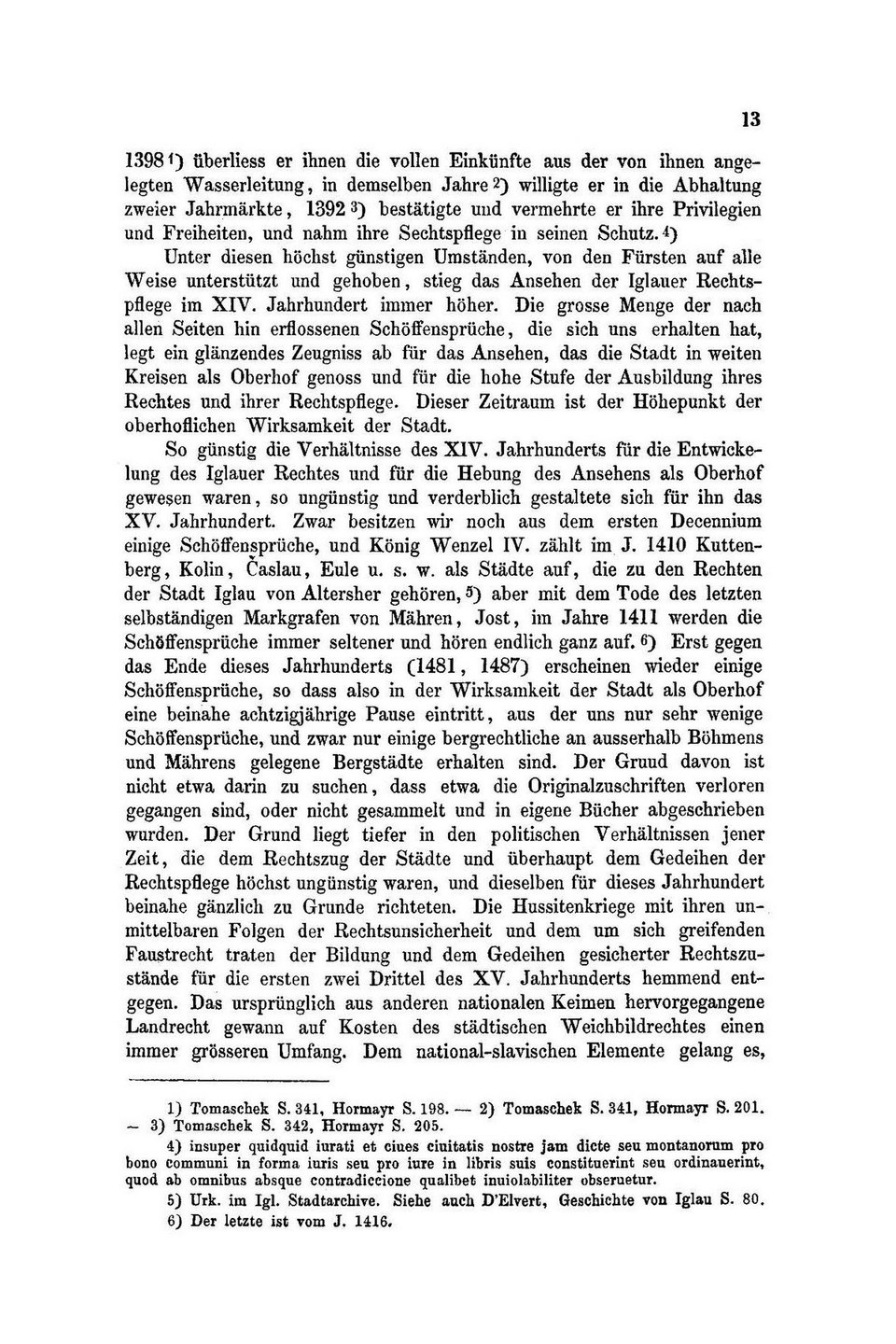 13

1398 1) überliess er ihnen die vollen Einkünfte aus der von ihnen angelegten Wasserleitung, in demselben Jahre 2) willigte er in die Abhaltung zweier Jahrmärkte, 1392 3) bestätigte und vermehrte er ihre Privilegien und Freiheiten, und nahm ihre Sechtspflege in seinen Schutz. 4)

Unter diesen höchst günstigen Umständen, von den Fürsten auf alle Weise unterstützt und gehoben, stieg das Ansehen der Iglauer Rechtspflege im XIV. Jahrhundert immer höher. Die grosse Menge der nach allen Seiten hin erflossenen Schöffensprüche, die sich uns erhalten hat, legt ein glänzendes Zeugniss ab für das Ansehen, das die Stadt in weiten Kreisen als Oberhof genoss und für die hohe Stufe der Ausbildung ihres Rechtes und ihrer Rechtspflege. Dieser Zeitraum ist der Höhepunkt der oberhoflichen Wirksamkeit der Stadt.

So günstig die Verhältnisse des XIV. Jahrhunderts für die Entwickelung des Iglauer Rechtes und für die Hebung des Ansehens als Oberhof gewesen waren, so ungünstig und verderblich gestaltete sich für ihn das XV. Jahrhundert. Zwar besitzen wir noch aus dem ersten Decennium einige Schöffensprüche, und König Wenzel IV. zählt im J. 1410 Kuttenberg, Kolin, Časlau, Eule u. s. w. als Städte auf, die zu den Rechten der Stadt Iglau von Altersher gehören, 5) aber mit dem Tode des letzten selbständigen Markgrafen von Mähren, Jost, im Jahre 1411 werden die Schöffensprüche immer seltener und hören endlich ganz auf. 6) Erst gegen das Ende dieses Jahrhunderts (1481, 1487) erscheinen wieder einige Schöffensprüche, so dass also in der Wirksamkeit der Stadt als Oberhof eine beinahe achtzigjährige Pause eintritt, aus der uns nur sehr wenige Schöffensprüche, und zwar nur einige bergrechtliche an ausserhalb Böhmens und Mährens gelegene Bergstädte erhalten sind. Der Gruud davon ist nicht etwa darin zu suchen, dass etwa die Originalzuschriften verloren gegangen sind, oder nicht gesammelt und in eigene Bücher abgeschrieben wurden. Der Grund liegt tiefer in den politischen Verhältnissen jener Zeit, die dem Rechtszug der Städte und überhaupt dem Gedeihen der Rechtspflege höchst ungünstig waren, und dieselben für dieses Jahrhundert beinahe gänzlich zu Grunde richteten. Die Hussitenkriege mit ihren unmittelbaren Folgen der Rechtsunsicherheit und dem um sich greifenden Faustrecht traten der Bildung und dem Gedeihen gesicherter Rechtszustände für die ersten zwei Drittel des XV. Jahrhunderts hemmend entgegen. Das ursprünglich aus anderen nationalen Keimen hervorgegangene Landrecht gewann auf Kosten des städtischen Weichbildrechtes einen immer grösseren Umfang. Dem national-slavischen Elemente gelang es,

1) Tomaschek S. 341, Hormayr S. 198. — 2) Tomaschek S. 341, Hormayr S. 201. — 3) Tomaschek S. 342, Hormayr S. 205.

4) insuper quidquid iurati et ciues ciuitatis nostre jam dicte seu montanorum pro bono communi in forma iuris seu pro iure in libris suis constituerint seu ordinauerint, quod ab omnibus absque contradiccione qualibet inuiolabiliter obseruetur.

5) Urk. im Igl. Stadtarchive. Siehe auch D'Elvert, Geschichte von Iglau S. 80.

6) Der letzte ist vom J. 1416.